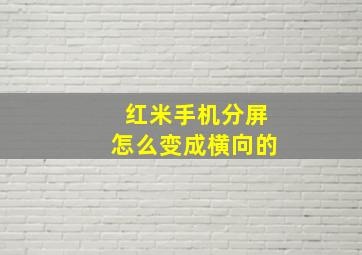 红米手机分屏
怎么变成横向的